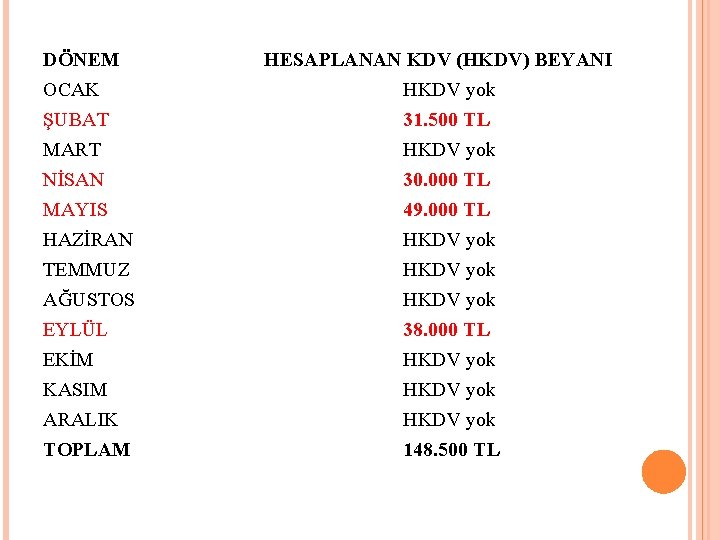 | DÖNEM | HESAPLANAN KDV (HKDV) BEYANI |
|---|---|
| OCAK | HKDV yok |
| ŞUBAT | 31.500 TL |
| MART | HKDV yok |
| NİSAN | 30.000 TL |
| MAYIS | 49.000 TL |
| HAZİRAN | HKDV yok |
| TEMMUZ | HKDV yok |
| AĞUSTOS | HKDV yok |
| EYLÜL | 38.000 TL |
| EKİM | HKDV yok |
| KASIM | HKDV yok |
| ARALIK | HKDV yok |
| TOPLAM | 148.500 TL |